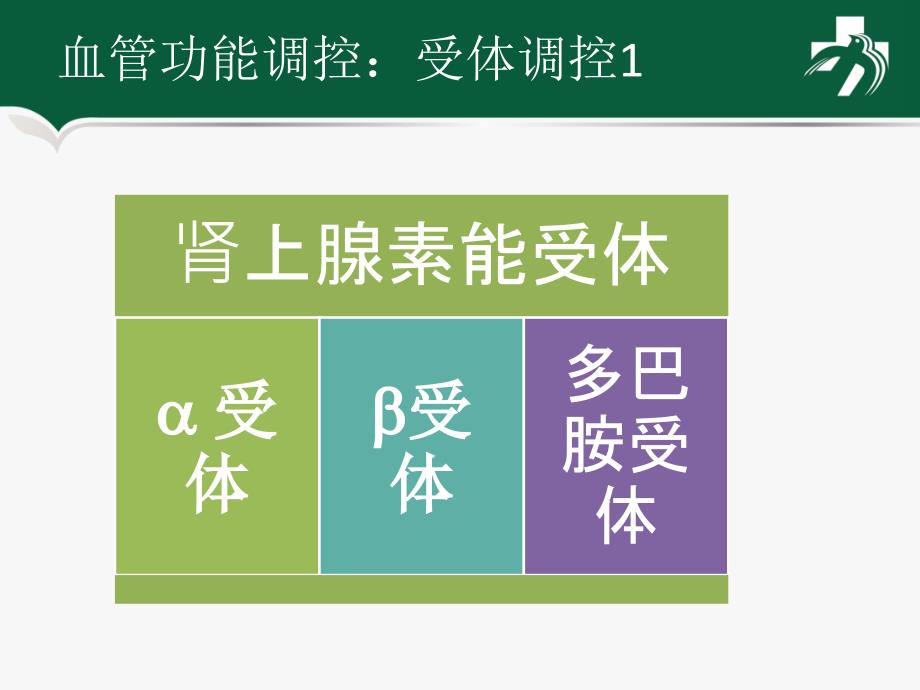 血管功能调控：受体调控1

肾上腺素能受体

α 受体

β受体

多巴胺受体